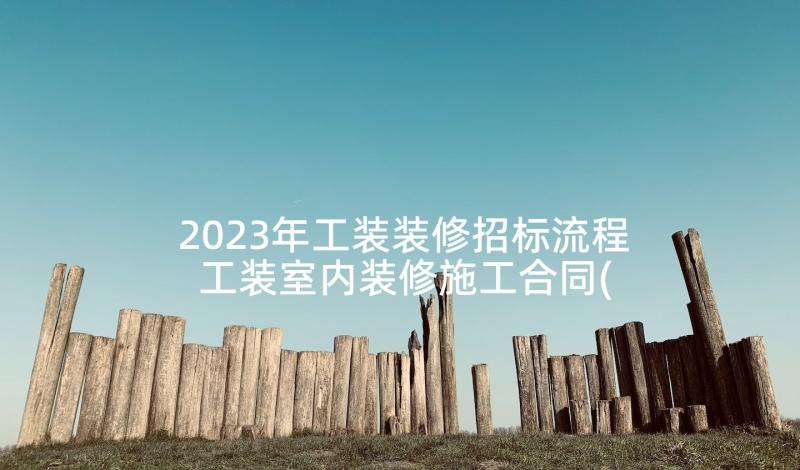 2023年工装装修招标流程 工装室内装修施工合同(